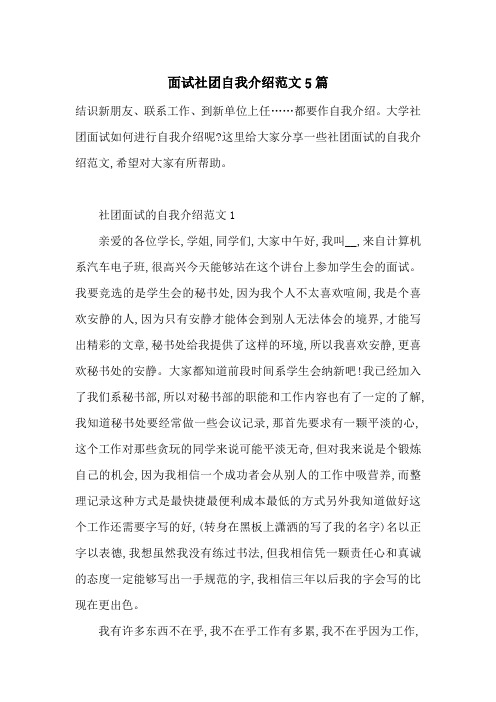 面试社团自我介绍范文5篇

结识新朋友、联系工作、到新单位上任……都要作自我介绍。大学社团面试如何进行自我介绍呢?这里给大家分享一些社团面试的自我介绍范文,希望对大家有所帮助。

社团面试的自我介绍范文1

亲爱的各位学长,学姐,同学们,大家中午好,我叫__,来自计算机系汽车电子班,很高兴今天能够站在这个讲台上参加学生会的面试。我要竞选的是学生会的秘书处,因为我个人不太喜欢喧闹,我是个喜欢安静的人,因为只有安静才能体会到别人无法体会的境界,才能写出精彩的文章,秘书处给我提供了这样的环境,所以我喜欢安静,更喜欢秘书处的安静。大家都知道前段时间系学生会纳新吧!我已经加入了我们系秘书部,所以对秘书部的职能和工作内容也有了一定的了解,我知道秘书处要经常做一些会议记录,那首先要求有一颗平淡的心,这个工作对那些贪玩的同学来说可能平淡无奇,但对我来说是个锻炼自己的机会,因为我相信一个成功者会从别人的工作中吸营养,而整理记录这种方式是最快捷最便利成本最低的方式另外我知道做好这个工作还需要字写的好,(转身在黑板上潇洒的写了我的名字)名以正字以表德,我想虽然我没有练过书法,但我相信凭一颗责任心和真诚的态度一定能够写出一手规范的字,我相信三年以后我的字会写的比现在更出色。

我有许多东西不在乎,我不在乎工作有多累,我不在乎因为工作,